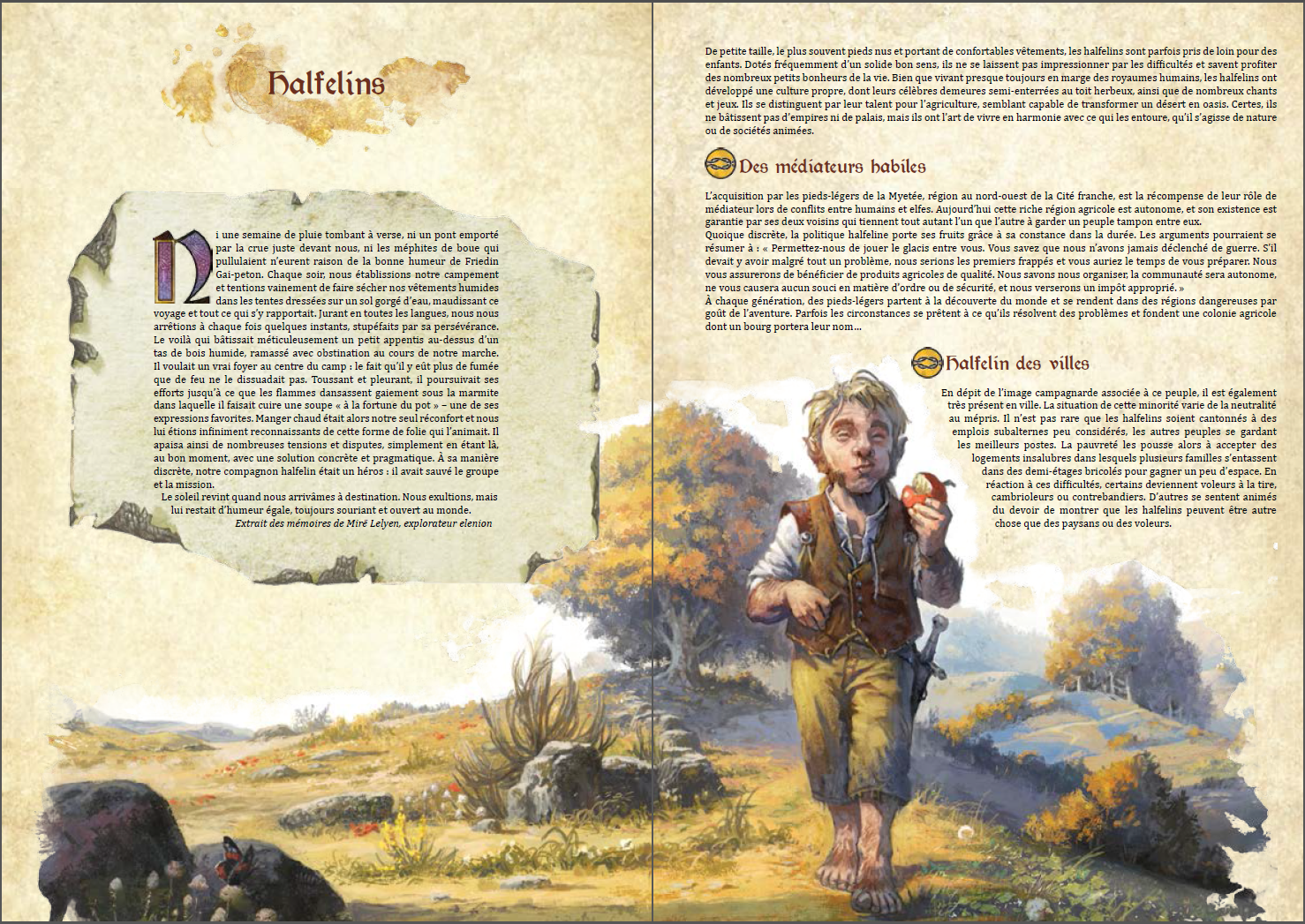 Halfelins

Ni une semaine de pluie tombant à verse, ni un pont emporté par la crue juste devant nous, ni les méphites de boue qui pullulaient n'eurent raison de la bonne humeur de Friedin Gai-peton. Chaque soir, nous établissions notre campement et tentions vainement de faire sécher nos vêtements humides dans les tentes dressées sur un sol gorgé d'eau, maudissant ce voyage et tout ce qui s'y rapportait. Jurant en toutes les langues, nous nous arrêtions à chaque fois quelques instants, stupéfaits par sa persévérance. Le voilà qui bâtissait méticuleusement un petit appentis au-dessus d'un tas de bois humide, ramassé avec obstination au cours de notre marche. Il voulait un vrai foyer au centre du camp : le fait qu'il y eût plus de fumée que de feu ne le dissuadait pas. Toussant et pleurant, il poursuivait ses efforts jusqu'à ce que les flammes dansassent gaiement sous la marmite dans laquelle il faisait cuire une soupe « à la fortune du pot » – une de ses expressions favorites. Manger chaud était alors notre seul réconfort et nous lui étions infiniment reconnaissants de cette forme de folie qui l'animait. Il apaisa ainsi de nombreuses tensions et disputes, simplement en étant là, au bon moment, avec une solution concrète et pragmatique. À sa manière discrète, notre compagnon halfelin était un héros : il avait sauvé le groupe et la mission.
Le soleil revint quand nous arrivâmes à destination. Nous exultions, mais lui restait d'humeur égale, toujours souriant et ouvert au monde.
Extrait des mémoires de Miré Lelyen, explorateur elenion

De petite taille, le plus souvent pieds nus et portant de confortables vêtements, les halfelins sont parfois pris de loin pour des enfants. Dotés fréquemment d'un solide bon sens, ils ne se laissent pas impressionner par les difficultés et savent profiter des nombreux petits bonheurs de la vie. Bien que vivant presque toujours en marge des royaumes humains, les halfelins ont développé une culture propre, dont leurs célèbres demeures semi-enterrées au toit herbeux, ainsi que de nombreux chants et jeux. Ils se distinguent par leur talent pour l'agriculture, semblant capable de transformer un désert en oasis. Certes, ils ne bâtissent pas d'empires ni de palais, mais ils ont l'art de vivre en harmonie avec ce qui les entoure, qu'il s'agisse de nature ou de sociétés animées.

Des médiateurs habiles

L'acquisition par les pieds-légers de la Myetée, région au nord-ouest de la Cité franche, est la récompense de leur rôle de médiateur lors de conflits entre humains et elfes. Aujourd'hui cette riche région agricole est autonome, et son existence est garantie par ses deux voisins qui tiennent tout autant l'un que l'autre à garder un peuple tampon entre eux.
Quoique discrète, la politique halfeline porte ses fruits grâce à sa constance dans la durée. Les arguments pourraient se résumer à : « Permettez-nous de jouer le glacis entre vous. Vous savez que nous n'avons jamais déclenché de guerre. S'il devait y avoir malgré tout un problème, nous serions les premiers frappés et vous auriez le temps de vous préparer. Nous vous assurerons de bénéficier de produits agricoles de qualité. Nous savons nous organiser, la communauté sera autonome, ne vous causera aucun souci en matière d'ordre ou de sécurité, et nous verserons un impôt approprié. »
À chaque génération, des pieds-légers partent à la découverte du monde et se rendent dans des régions dangereuses par goût de l'aventure. Parfois les circonstances se prêtent à ce qu'ils résolvent des problèmes et fondent une colonie agricole dont un bourg portera leur nom…

Halfelin des villes

En dépit de l'image campagnarde associée à ce peuple, il est également très présent en ville. La situation de cette minorité varie de la neutralité au mépris. Il n'est pas rare que les halfelins soient cantonnés à des emplois subalternes peu considérés, les autres peuples se gardant les meilleurs postes. La pauvreté les pousse alors à accepter des logements insalubres dans lesquels plusieurs familles s'entassent dans des demi-étages bricolés pour gagner un peu d'espace. En réaction à ces difficultés, certains deviennent voleurs à la tire, cambrioleurs ou contrebandiers. D'autres se sentent animés du devoir de montrer que les halfelins peuvent être autre chose que des paysans ou des voleurs.